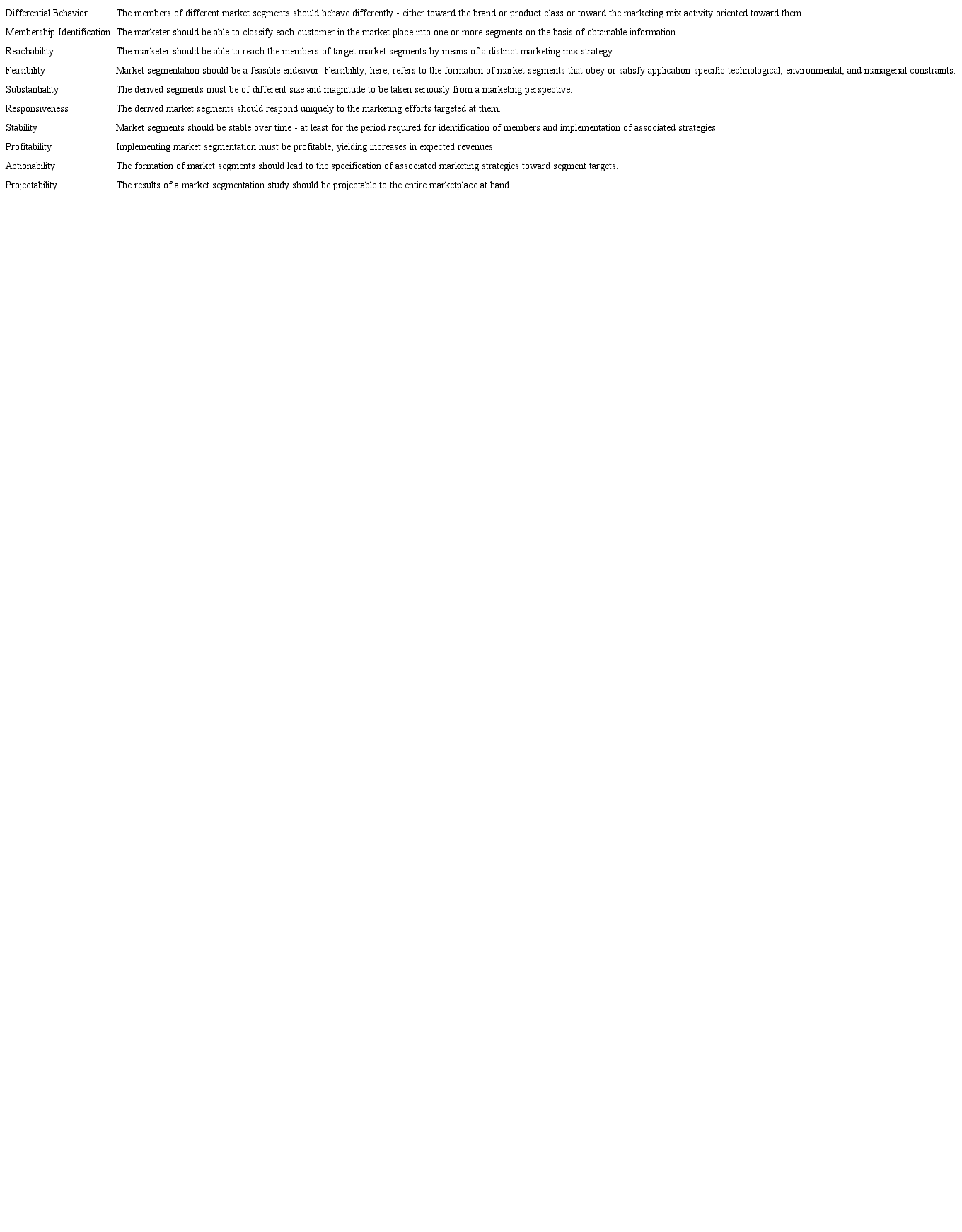 | Differential Behavior | The members of different market segments should behave differently - either toward the brand or product class or toward the marketing mix activity oriented toward them. |
|---|---|
| Membership Identification | The marketer should be able to classify each customer in the market place into one or more segments on the basis of obtainable information. |
| Reachability | The marketer should be able to reach the members of target market segments by means of a distinct marketing mix strategy. |
| Feasibility | Market segmentation should be a feasible endeavor. Feasibility, here, refers to the formation of market segments that obey or satisfy application-specific technological, environmental, and managerial constraints. |
| Substantiality | The derived segments must be of different size and magnitude to be taken seriously from a marketing perspective. |
| Responsiveness | The derived market segments should respond uniquely to the marketing efforts targeted at them. |
| Stability | Market segments should be stable over time - at least for the period required for identification of members and implementation of associated strategies. |
| Profitability | Implementing market segmentation must be profitable, yielding increases in expected revenues. |
| Actionability | The formation of market segments should lead to the specification of associated marketing strategies toward segment targets. |
| Projectability | The results of a market segmentation study should be projectable to the entire marketplace at hand. |